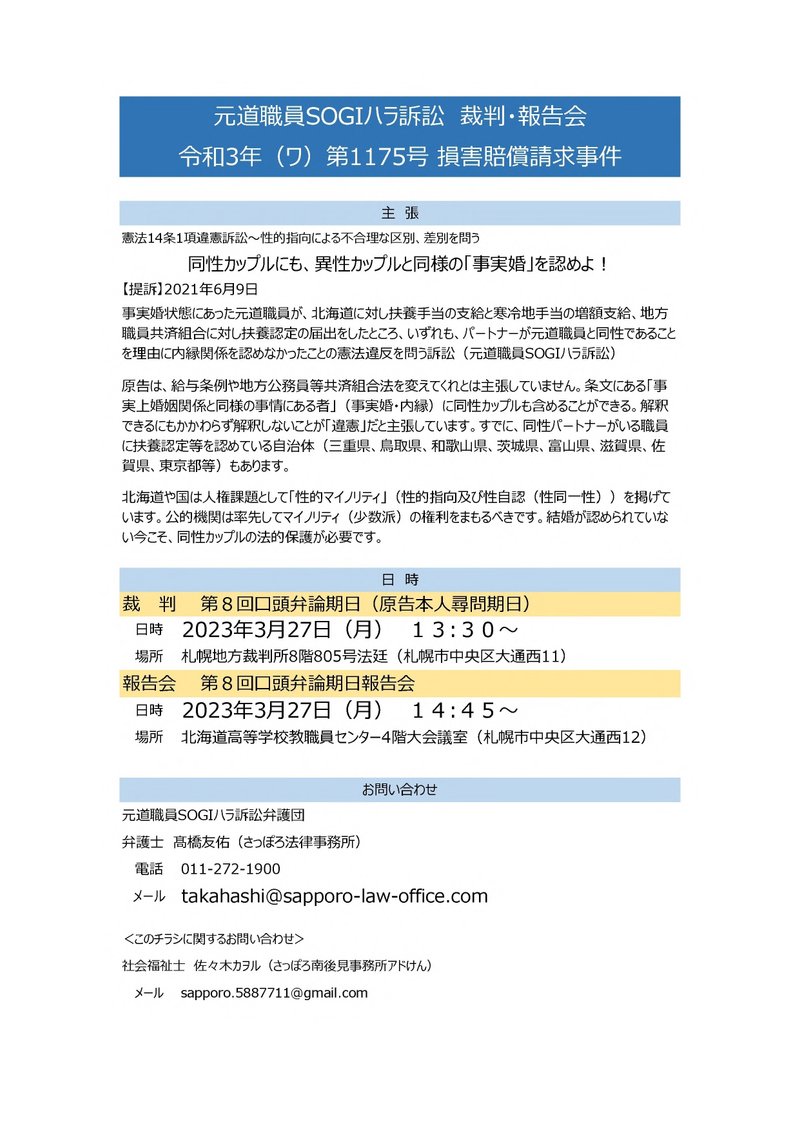 元道職員SOGIハラ訴訟　裁判・報告会
令和3年（ワ）第1175号 損害賠償請求事件

主 張

憲法14条1項違憲訴訟～性的指向による不合理な区別、差別を問う

同性カップルにも、異性カップルと同様の「事実婚」を認めよ！

【提訴】2021年6月9日

事実婚状態にあった元道職員が、北海道に対し扶養手当の支給と寒冷地手当の増額支給、地方職員共済組合に対し扶養認定の届出をしたところ、いずれも、パートナーが元道職員と同性であることを理由に内縁関係を認めなかったことの憲法違反を問う訴訟（元道職員SOGIハラ訴訟）

原告は、給与条例や地方公務員等共済組合法を変えてくれとは主張していません。条文にある「事実上婚姻関係と同様の事情にある者」（事実婚・内縁）に同性カップルも含めることができる。解釈できるにもかかわらず解釈しないことが「違憲」だと主張しています。すでに、同性パートナーがいる職員に扶養認定等を認めている自治体（三重県、鳥取県、和歌山県、茨城県、富山県、滋賀県、佐賀県、東京都等）もあります。

北海道や国は人権課題として「性的マイノリティ」（性的指向及び性自認（性同一性））を掲げています。公的機関は率先してマイノリティ（少数派）の権利をまもるべきです。結婚が認められていない今こそ、同性カップルの法的保護が必要です。

日 時

裁　判　　第８回口頭弁論期日（原告本人尋問期日）

日時　2023年3月27日（月）　１３：３０～

場所　札幌地方裁判所8階805号法廷（札幌市中央区大通西11）

報告会　第８回口頭弁論期日報告会

日時　2023年3月27日（月）　１４：４５～

場所　北海道高等学校教職員センター4階大会議室（札幌市中央区大通西12）

お問い合わせ

元道職員SOGIハラ訴訟弁護団

弁護士 髙橋友佑（さっぽろ法律事務所）

電話　011-272-1900

メール　takahashi@sapporo-law-office.com

＜このチラシに関するお問い合わせ＞

社会福祉士 佐々木カヲル（さっぽろ南後見事務所アドけん）

メール　sapporo.5887711@gmail.com